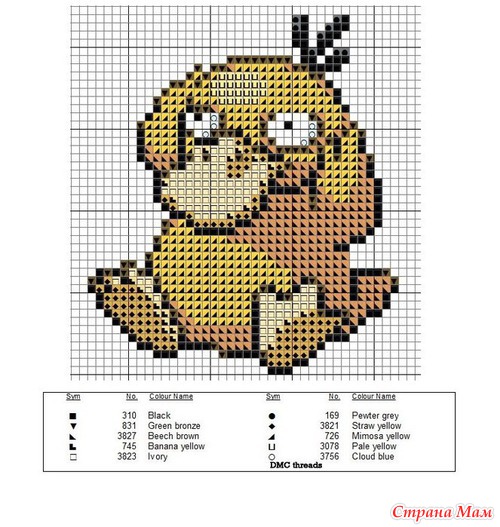 | Sym | No. | Colour Name | Sym | No. | Colour Name |
|---|---|---|---|---|---|
| ■ | 310 | Black | ● | 169 | Pewter grey |
| ▼ | 831 | Green bronze | ◆ | 3821 | Straw yellow |
| ◣ | 3827 | Beech brown | ◢ | 726 | Mimosa yellow |
| ▙ | 745 | Banana yellow | ⊔ | 3078 | Pale yellow |
| □ | 3823 | Ivory | ○ | 3756 | Cloud blue |

DMC threads

Страна Мам